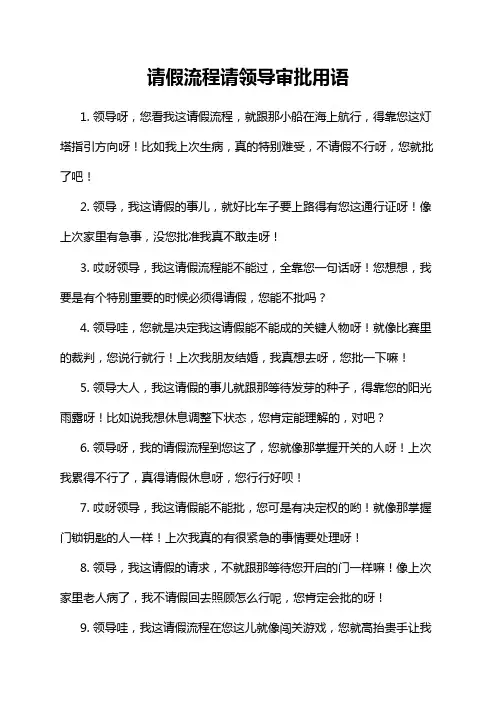 请假流程请领导审批用语

1. 领导呀，您看我这请假流程，就跟那小船在海上航行，得靠您这灯塔指引方向呀！比如我上次生病，真的特别难受，不请假不行呀，您就批了吧！

2. 领导，我这请假的事儿，就好比车子要上路得有您这通行证呀！像上次家里有急事，没您批准我真不敢走呀！

3. 哎呀领导，我这请假流程能不能过，全靠您一句话呀！您想想，我要是有个特别重要的时候必须得请假，您能不批吗？

4. 领导哇，您就是决定我这请假能不能成的关键人物呀！就像比赛里的裁判，您说行就行！上次我朋友结婚，我真想去呀，您批一下嘛！

5. 领导大人，我这请假的事儿就跟那等待发芽的种子，得靠您的阳光雨露呀！比如说我想休息调整下状态，您肯定能理解的，对吧？

6. 领导呀，我的请假流程到您这了，您就像那掌握开关的人呀！上次我累得不行了，真得请假休息呀，您行行好呗！

7. 哎呀领导，我这请假能不能批，您可是有决定权的哟！就像那掌握门锁钥匙的人一样！上次我真的有很紧急的事情要处理呀！

8. 领导，我这请假的请求，不就跟那等待您开启的门一样嘛！像上次家里老人病了，我不请假回去照顾怎么行呢，您肯定会批的呀！

9. 领导哇，我这请假流程在您这儿就像闯关游戏，您就高抬贵手让我